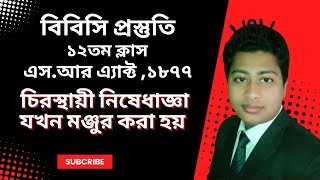 বিবিসি প্রস্তুতি
১২তম ক্লাস
এস.আর এ্যাক্ট ,১৮৭৭

চিরস্থায়ী নিষেধাজ্ঞা যখন মঞ্জুর করা হয়

SUBCRIBE